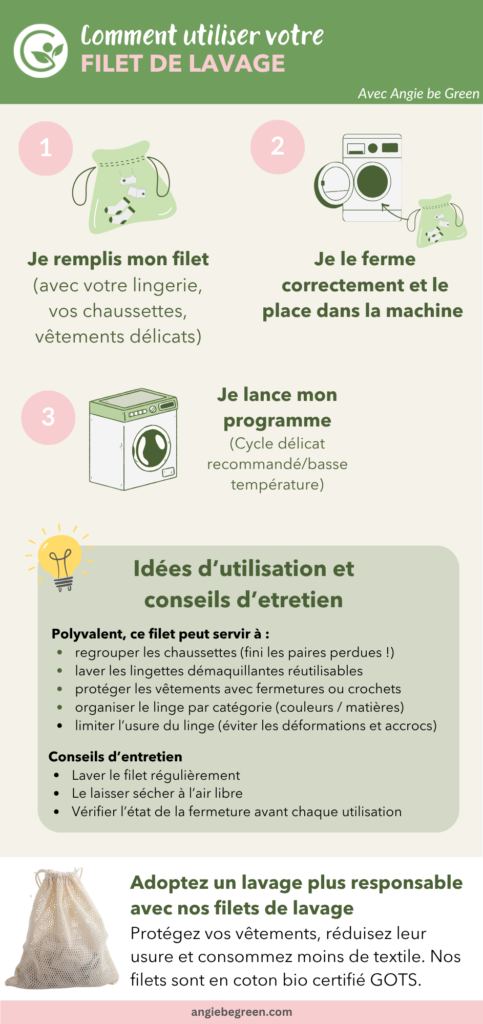 Comment utiliser votre
FILET DE LAVAGE

Avec Angie be Green

1

Je remplis mon filet (avec votre lingerie, vos chaussettes, vêtements délicats)

2

Je le ferme correctement et le place dans la machine

3

Je lance mon programme (Cycle délicat recommandé/basse température)

Idées d'utilisation et conseils d'etretien

Polyvalent, ce filet peut servir à :
- regrouper les chaussettes (fini les paires perdues !)
- laver les lingettes démaquillantes réutilisables
- protéger les vêtements avec fermetures ou crochets
- organiser le linge par catégorie (couleurs / matières)
- limiter l'usure du linge (éviter les déformations et accrocs)

Conseils d'entretien
- Laver le filet régulièrement
- Le laisser sécher à l'air libre
- Vérifier l'état de la fermeture avant chaque utilisation

Adoptez un lavage plus responsable avec nos filets de lavage
Protégez vos vêtements, réduisez leur usure et consommez moins de textile. Nos filets sont en coton bio certifié GOTS.

angiebegreen.com